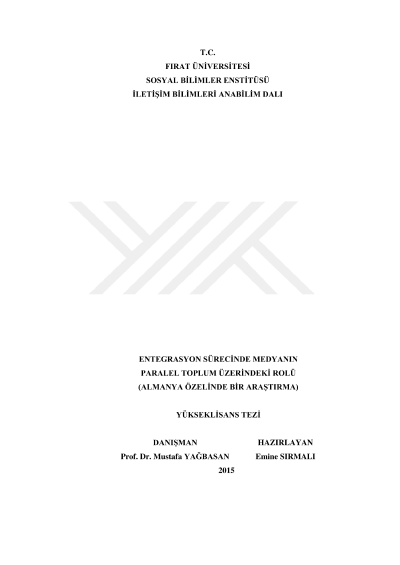 T.C.
FIRAT ÜNİVERSİTESİ
SOSYAL BİLİMLER ENSTİTÜSÜ
İLETİŞİM BİLİMLERİ ANABİLİM DALI

ENTEGRASYON SÜRECİNDE MEDYANIN
PARALEL TOPLUM ÜZERİNDEKİ ROLÜ
(ALMANYA ÖZELİNDE BİR ARAŞTIRMA)

YÜKSEKLİSANS TEZİ

DANIŞMAN
Prof. Dr. Mustafa YAĞBASAN

HAZIRLAYAN
Emine SIRMALI

2015